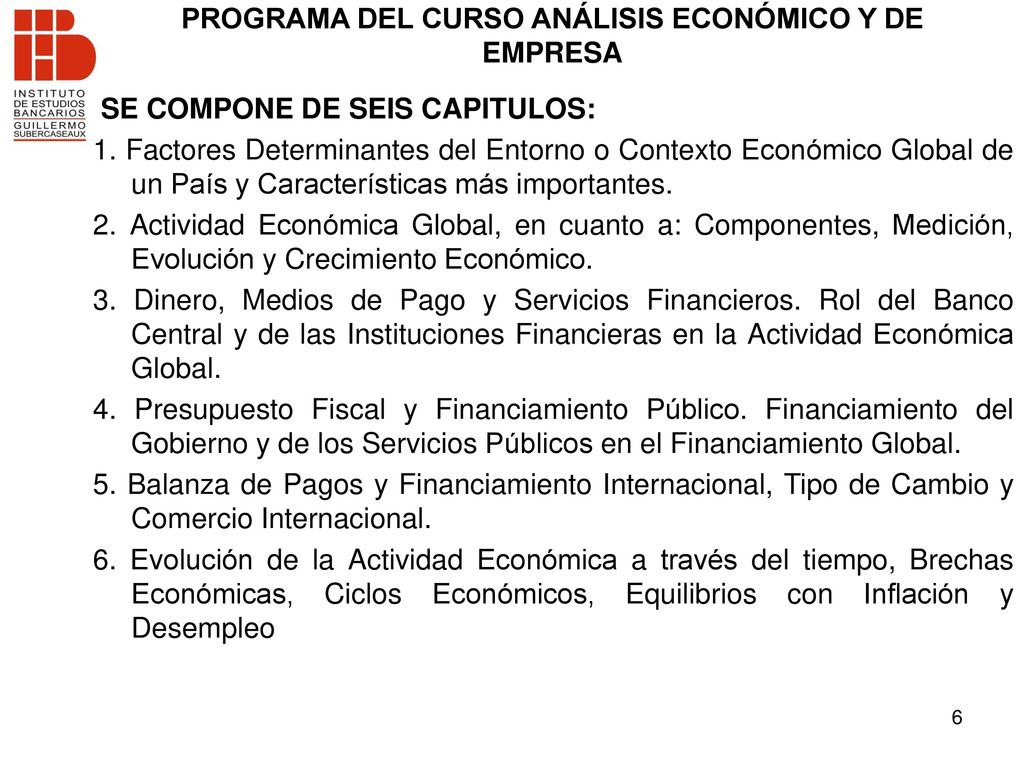 INSTITUTO DE ESTUDIOS BANCARIOS GUILLERMO SUBERCASEAUX

PROGRAMA DEL CURSO ANÁLISIS ECONÓMICO Y DE EMPRESA

SE COMPONE DE SEIS CAPITULOS:

1. Factores Determinantes del Entorno o Contexto Económico Global de un País y Características más importantes.

2. Actividad Económica Global, en cuanto a: Componentes, Medición, Evolución y Crecimiento Económico.

3. Dinero, Medios de Pago y Servicios Financieros. Rol del Banco Central y de las Instituciones Financieras en la Actividad Económica Global.

4. Presupuesto Fiscal y Financiamiento Público. Financiamiento del Gobierno y de los Servicios Públicos en el Financiamiento Global.

5. Balanza de Pagos y Financiamiento Internacional, Tipo de Cambio y Comercio Internacional.

6. Evolución de la Actividad Económica a través del tiempo, Brechas Económicas, Ciclos Económicos, Equilibrios con Inflación y Desempleo

6